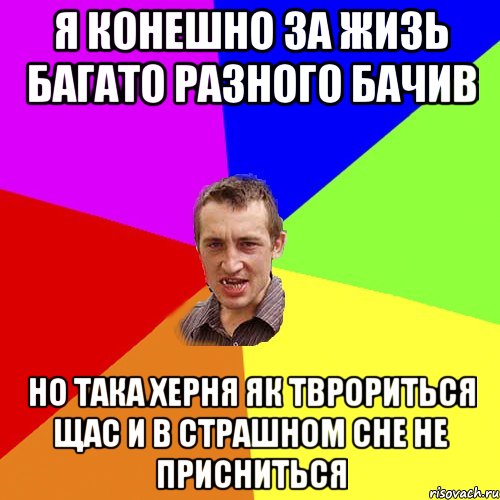 Я КОНЕШНО ЗА ЖИЗЬ БАГАТО РАЗНОГО БАЧИВ

НО ТАКА ХЕРНЯ ЯК ТВРОРИТЬСЯ ЩАС И В СТРАШНОМ СНЕ НЕ ПРИСНИТЬСЯ

risovach.ru